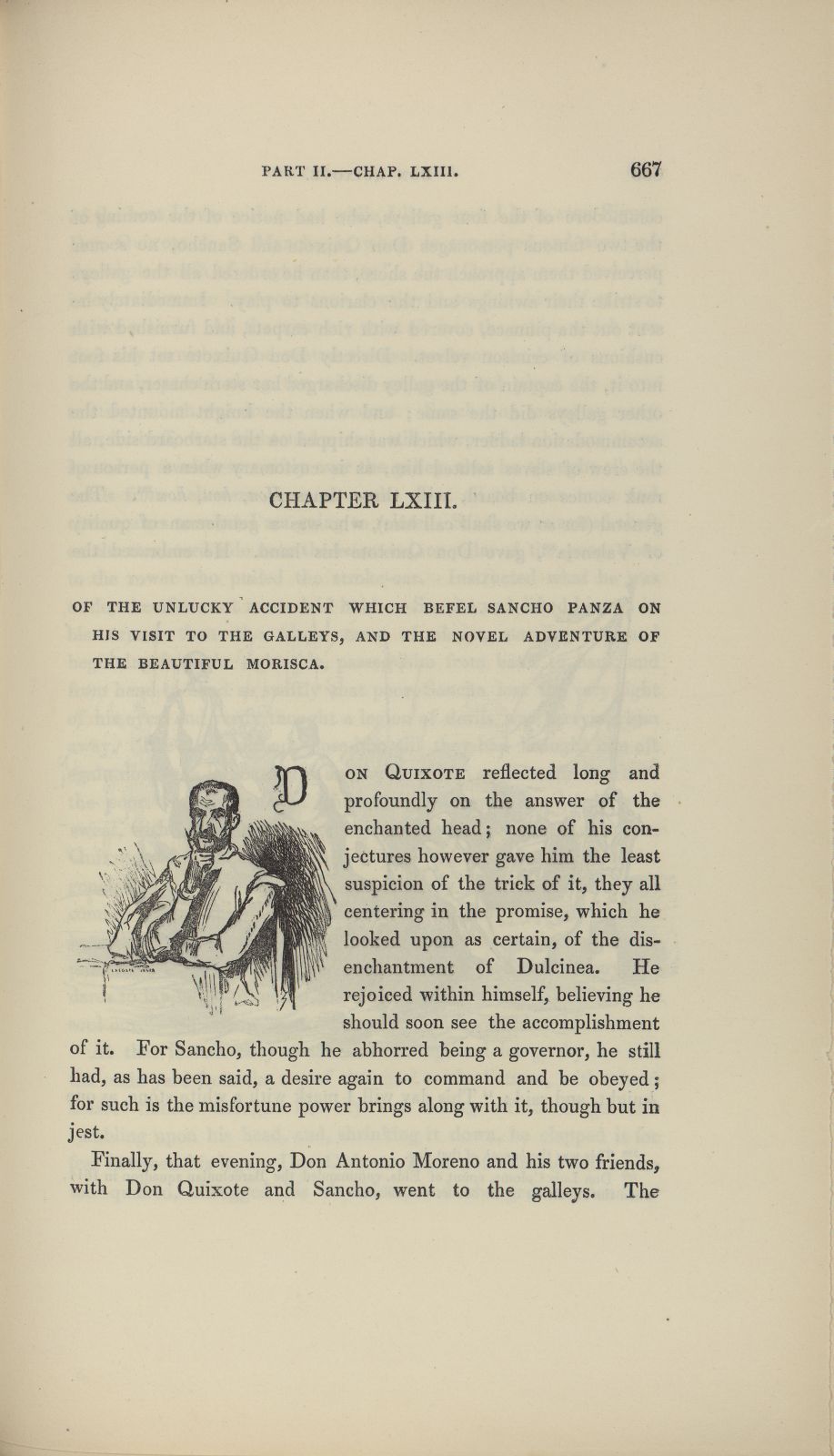 PART II.—CHAP. LXIII. 667

CHAPTER LXIII.

OF THE UNLUCKY ACCIDENT WHICH BEFEL SANCHO PANZA ON HIS VISIT TO THE GALLEYS, AND THE NOVEL ADVENTURE OF THE BEAUTIFUL MORISCA.

DON QUIXOTE reflected long and profoundly on the answer of the enchanted head; none of his conjectures however gave him the least suspicion of the trick of it, they all centering in the promise, which he looked upon as certain, of the disenchantment of Dulcinea. He rejoiced within himself, believing he should soon see the accomplishment of it. For Sancho, though he abhorred being a governor, he still had, as has been said, a desire again to command and be obeyed; for such is the misfortune power brings along with it, though but in jest.

Finally, that evening, Don Antonio Moreno and his two friends, with Don Quixote and Sancho, went to the galleys. The